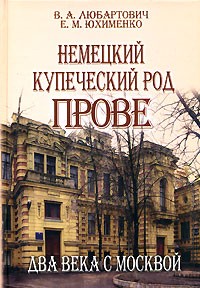 В. А. ЛЮБАРТОВИЧ
Е. М. ЮХИМЕНКО

НЕМЕЦКИЙ КУПЕЧЕСКИЙ РОД
ПРОВЕ

ДВА ВЕКА С МОСКВОЙ